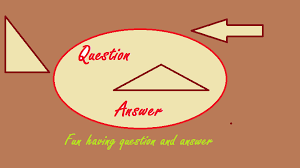 Question

Answer

Fun having question and answer